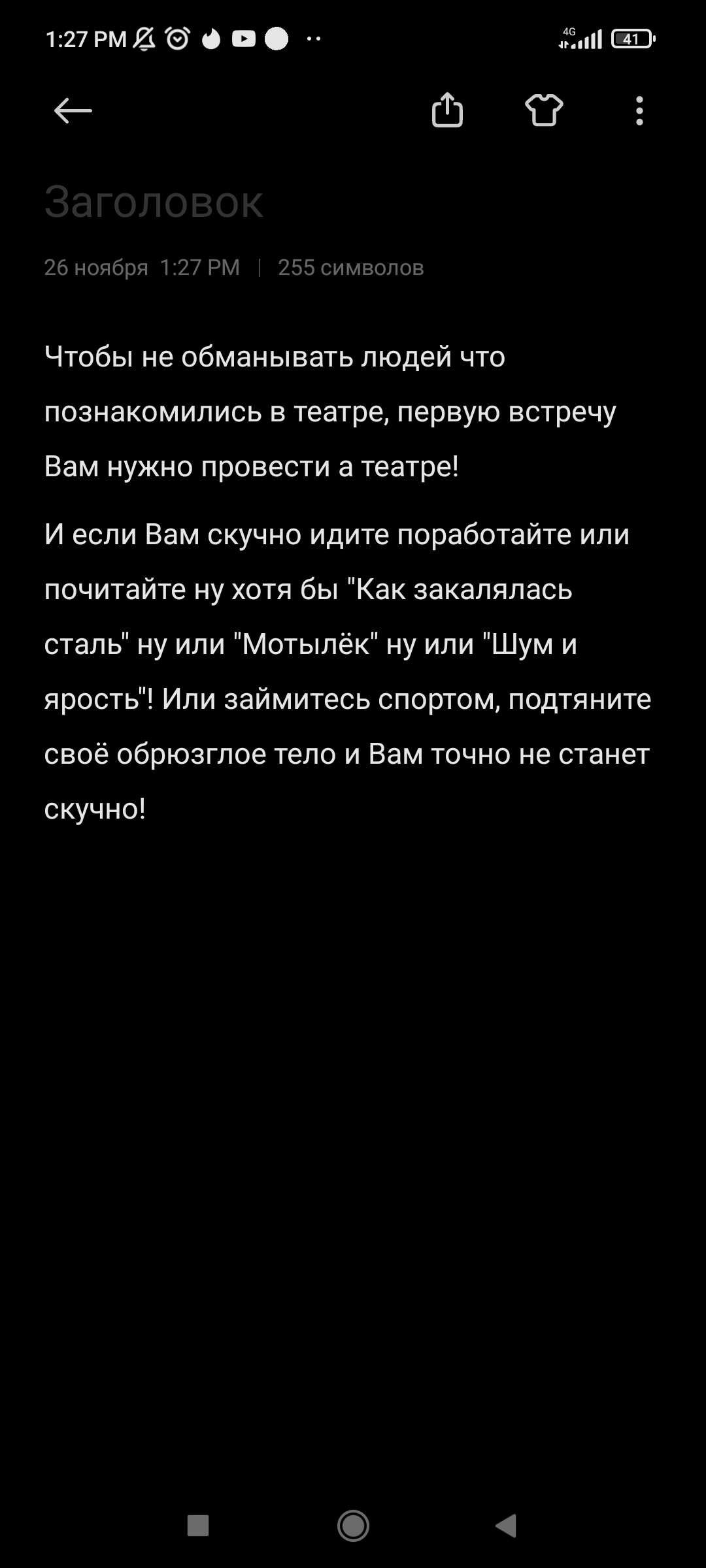 1:27 PM 4G 41

Заголовок

26 ноября 1:27 PM | 255 символов

Чтобы не обманывать людей что познакомились в театре, первую встречу Вам нужно провести а театре!

И если Вам скучно идите поработайте или почитайте ну хотя бы "Как закалялась сталь" ну или "Мотылёк" ну или "Шум и ярость"! Или займитесь спортом, подтяните своё обрюзглое тело и Вам точно не станет скучно!